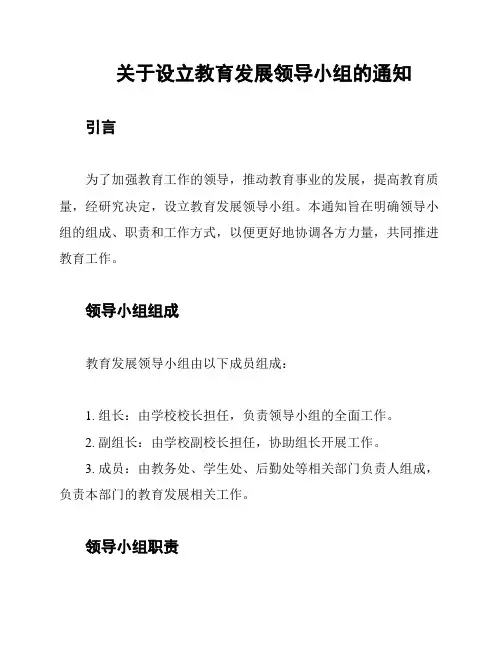 关于设立教育发展领导小组的通知

引言

为了加强教育工作的领导，推动教育事业的发展，提高教育质量，经研究决定，设立教育发展领导小组。本通知旨在明确领导小组的组成、职责和工作方式，以便更好地协调各方力量，共同推进教育工作。

领导小组组成

教育发展领导小组由以下成员组成：

1. 组长：由学校校长担任，负责领导小组的全面工作。
2. 副组长：由学校副校长担任，协助组长开展工作。
3. 成员：由教务处、学生处、后勤处等相关部门负责人组成，负责本部门的教育发展相关工作。

领导小组职责